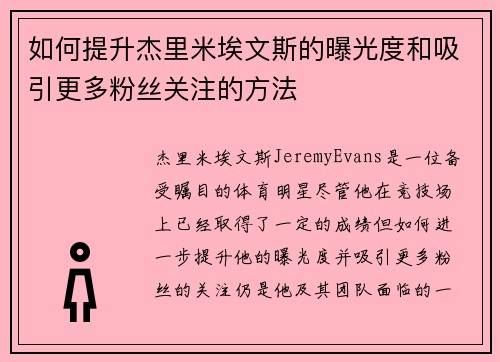 如何提升杰里米埃文斯的曝光度和吸引更多粉丝关注的方法

杰里米埃文斯JeremyEvans是一位备受瞩目的体育明星尽管他在竞技场上已经取得了一定的成绩但如何进一步提升他的曝光度并吸引更多粉丝的关注仍是他及其团队面临的一